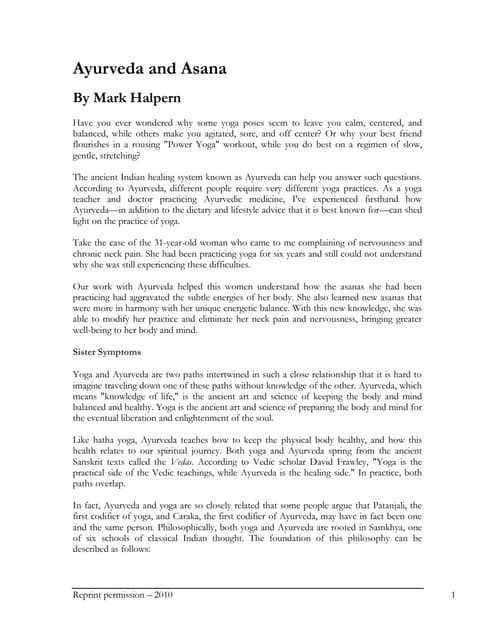 Ayurveda and Asana

By Mark Halpern

Have you ever wondered why some yoga poses seem to leave you calm, centered, and balanced, while others make you agitated, sore, and off center? Or why your best friend flourishes in a rousing "Power Yoga" workout, while you do best on a regimen of slow, gentle, stretching?

The ancient Indian healing system known as Ayurveda can help you answer such questions. According to Ayurveda, different people require very different yoga practices. As a yoga teacher and doctor practicing Ayurvedic medicine, I've experienced firsthand how Ayurveda—in addition to the dietary and lifestyle advice that it is best known for—can shed light on the practice of yoga.

Take the case of the 31-year-old woman who came to me complaining of nervousness and chronic neck pain. She had been practicing yoga for six years and still could not understand why she was still experiencing these difficulties.

Our work with Ayurveda helped this women understand how the asanas she had been practicing had aggravated the subtle energies of her body. She also learned new asanas that were more in harmony with her unique energetic balance. With this new knowledge, she was able to modify her practice and eliminate her neck pain and nervousness, bringing greater well-being to her body and mind.

Sister Symptoms

Yoga and Ayurveda are two paths intertwined in such a close relationship that it is hard to imagine traveling down one of these paths without knowledge of the other. Ayurveda, which means "knowledge of life," is the ancient art and science of keeping the body and mind balanced and healthy. Yoga is the ancient art and science of preparing the body and mind for the eventual liberation and enlightenment of the soul.

Like hatha yoga, Ayurveda teaches how to keep the physical body healthy, and how this health relates to our spiritual journey. Both yoga and Ayurveda spring from the ancient Sanskrit texts called the Vedas. According to Vedic scholar David Frawley, "Yoga is the practical side of the Vedic teachings, while Ayurveda is the healing side." In practice, both paths overlap.

In fact, Ayurveda and yoga are so closely related that some people argue that Patanjali, the first codifier of yoga, and Caraka, the first codifier of Ayurveda, may have in fact been one and the same person. Philosophically, both yoga and Ayurveda are rooted in Samkhya, one of six schools of classical Indian thought. The foundation of this philosophy can be described as follows:

Reprint permission – 2010 1